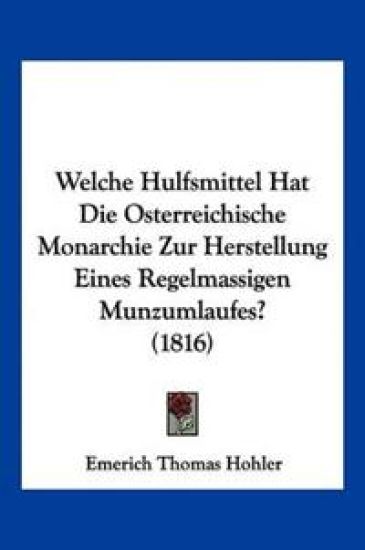 Welche Hulfsmittel Hat Die Osterreichische Monarchie Zur Herstellung Eines Regelmassigen Munzumlaufes? (1816)

Emerich Thomas Hohler